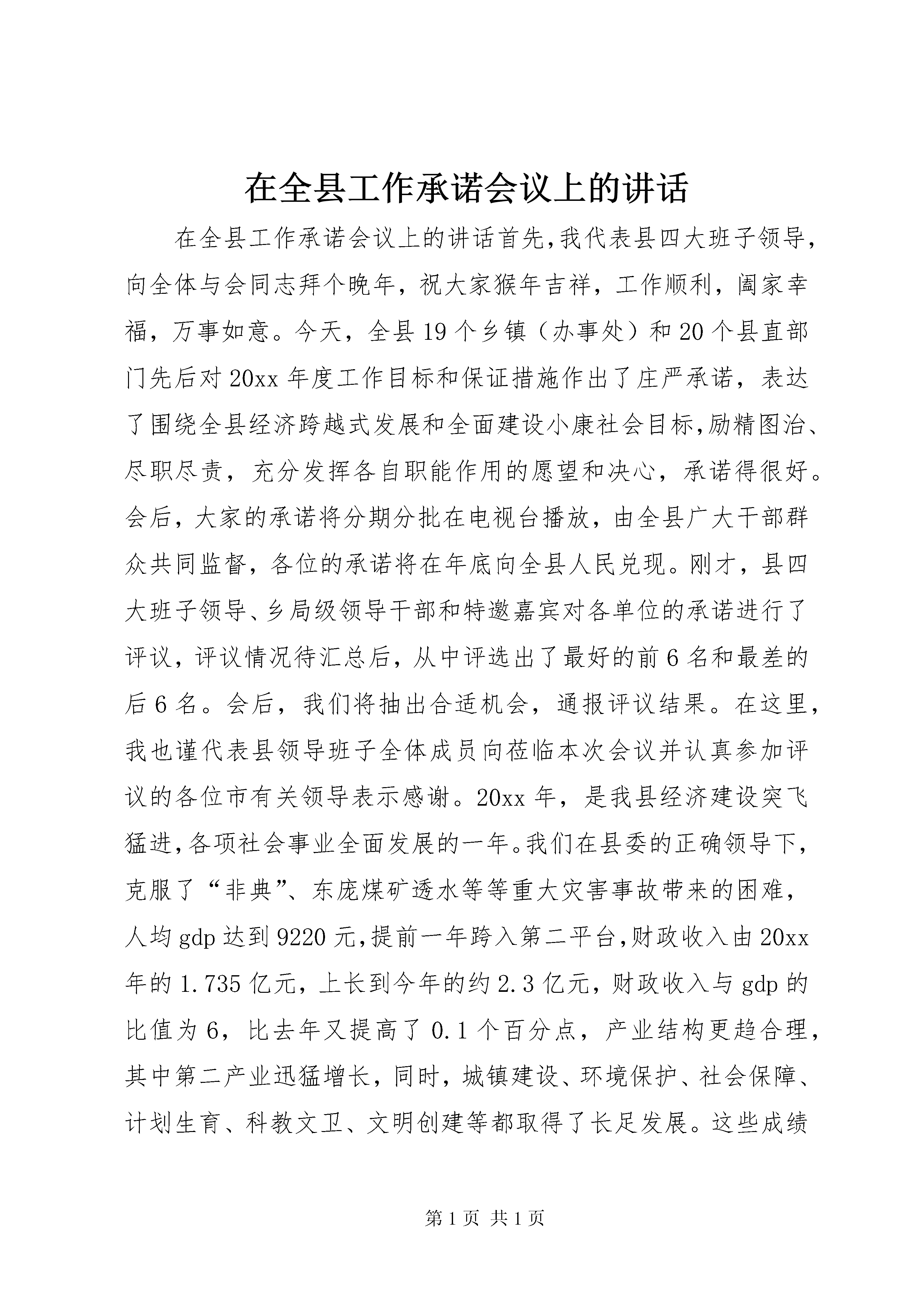 在全县工作承诺会议上的讲话

在全县工作承诺会议上的讲话首先,我代表县四大班子领导,向全体与会同志拜个晚年，祝大家猴年吉祥，工作顺利，阖家幸福，万事如意。今天，全县19个乡镇（办事处）和20个县直部门先后对20xx年度工作目标和保证措施作出了庄严承诺，表达了围绕全县经济跨越式发展和全面建设小康社会目标,励精图治、尽职尽责，充分发挥各自职能作用的愿望和决心，承诺得很好。会后，大家的承诺将分期分批在电视台播放，由全县广大干部群众共同监督，各位的承诺将在年底向全县人民兑现。刚才，县四大班子领导、乡局级领导干部和特邀嘉宾对各单位的承诺进行了评议，评议情况待汇总后，从中评选出了最好的前6名和最差的后6名。会后，我们将抽出合适机会，通报评议结果。在这里，我也谨代表县领导班子全体成员向莅临本次会议并认真参加评议的各位市有关领导表示感谢。20xx年，是我县经济建设突飞猛进,各项社会事业全面发展的一年。我们在县委的正确领导下，克服了“非典”、东庞煤矿透水等等重大灾害事故带来的困难，人均gdp达到9220元,提前一年跨入第二平台,财政收入由20xx年的1.735亿元，上长到今年的约2.3亿元，财政收入与gdp的比值为6，比去年又提高了0.1个百分点，产业结构更趋合理，其中第二产业迅猛增长，同时，城镇建设、环境保护、社会保障、计划生育、科教文卫、文明创建等都取得了长足发展。这些成绩

第1页 共1页